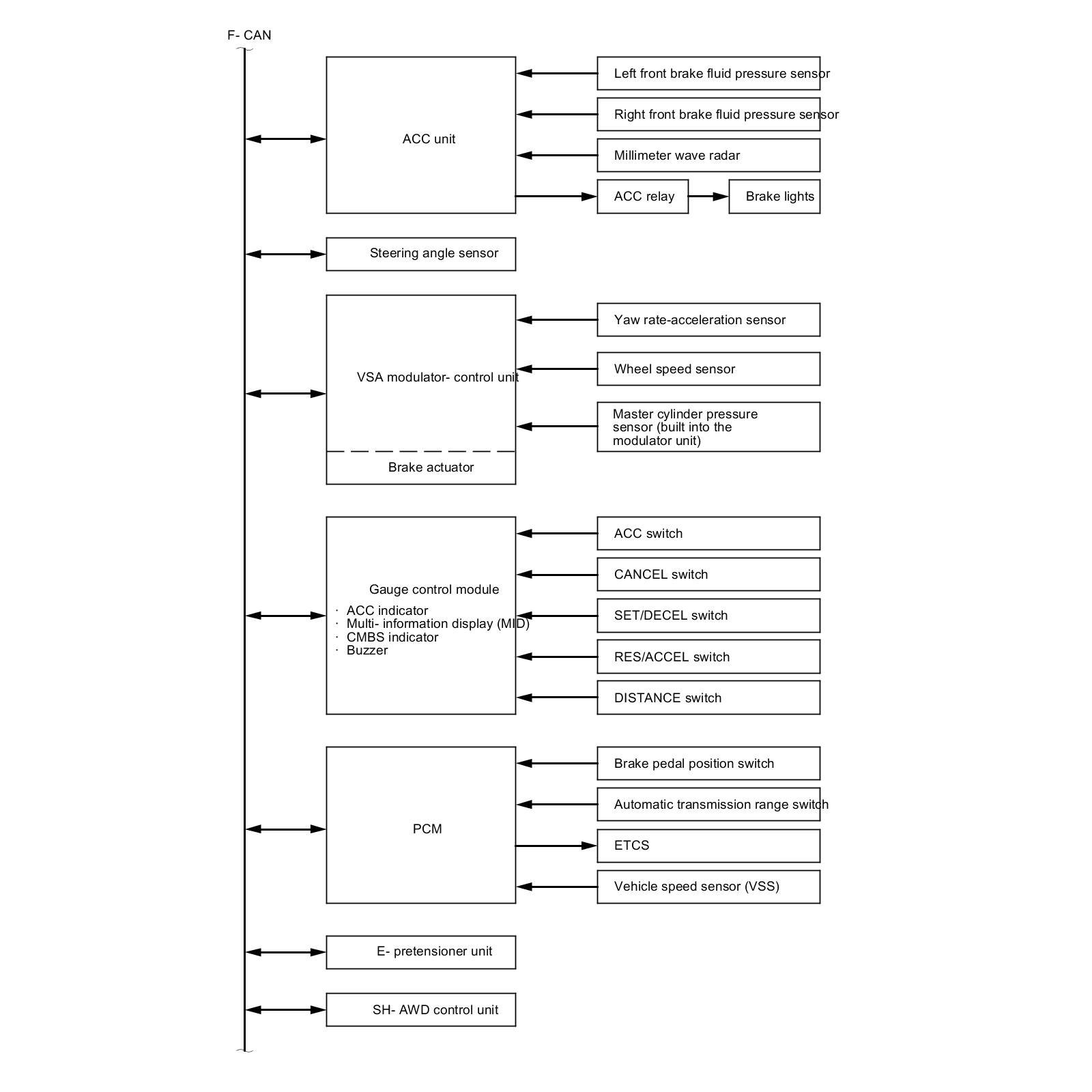 F- CAN

ACC unit

Left front brake fluid pressure sensor

Right front brake fluid pressure sensor

Millimeter wave radar

ACC relay

Brake lights

Steering angle sensor

VSA modulator- control unit

Brake actuator

Yaw rate-acceleration sensor

Wheel speed sensor

Master cylinder pressure sensor (built into the modulator unit)

Gauge control module
· ACC indicator
· Multi- information display (MID)
· CMBS indicator
· Buzzer

ACC switch

CANCEL switch

SET/DECEL switch

RES/ACCEL switch

DISTANCE switch

PCM

Brake pedal position switch

Automatic transmission range switch

ETCS

Vehicle speed sensor (VSS)

E- pretensioner unit

SH- AWD control unit